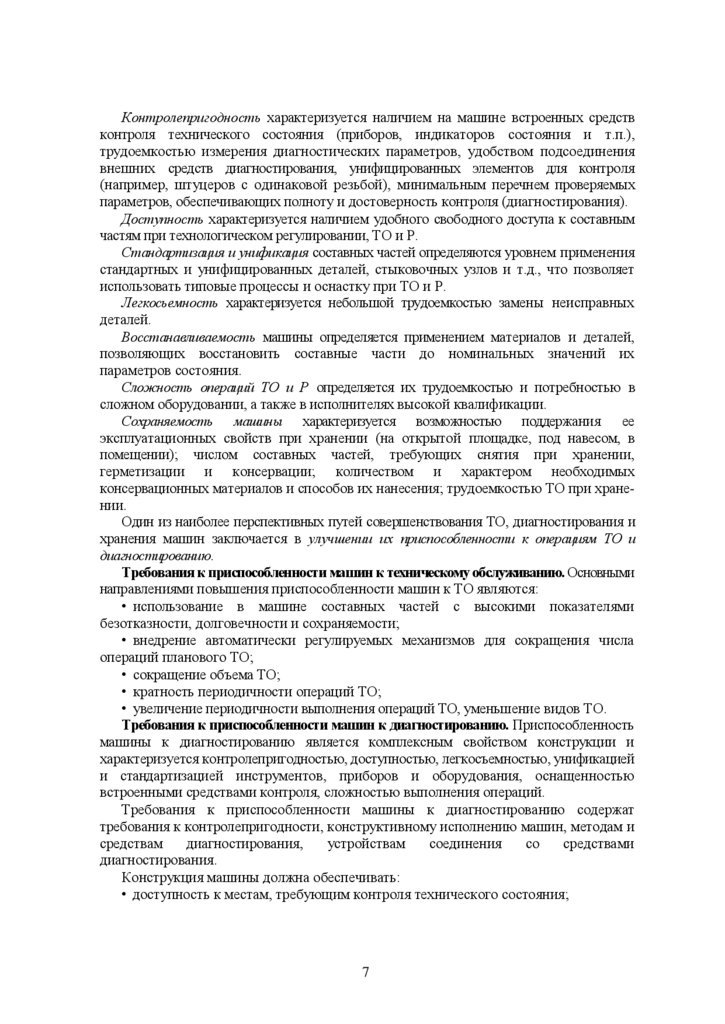 Контролепригодность характеризуется наличием на машине встроенных средств контроля технического состояния (приборов, индикаторов состояния и т.п.), трудоемкостью измерения диагностических параметров, удобством подсоединения внешних средств диагностирования, унифицированных элементов для контроля (например, штуцеров с одинаковой резьбой), минимальным перечнем проверяемых параметров, обеспечивающих полноту и достоверность контроля (диагностирования).

Доступность характеризуется наличием удобного свободного доступа к составным частям при технологическом регулировании, ТО и Р.

Стандартизация и унификация составных частей определяются уровнем применения стандартных и унифицированных деталей, стыковочных узлов и т.д., что позволяет использовать типовые процессы и оснастку при ТО и Р.

Легкосъемность характеризуется небольшой трудоемкостью замены неисправных деталей.

Восстанавливаемость машины определяется применением материалов и деталей, позволяющих восстановить составные части до номинальных значений их параметров состояния.

Сложность операций ТО и Р определяется их трудоемкостью и потребностью в сложном оборудовании, а также в исполнителях высокой квалификации.

Сохраняемость машины характеризуется возможностью поддержания ее эксплуатационных свойств при хранении (на открытой площадке, под навесом, в помещении); числом составных частей, требующих снятия при хранении, герметизации и консервации; количеством и характером необходимых консервационных материалов и способов их нанесения; трудоемкостью ТО при хранении.

Один из наиболее перспективных путей совершенствования ТО, диагностирования и хранения машин заключается в улучшении их приспособленности к операциям ТО и диагностированию.

Требования к приспособленности машин к техническому обслуживанию. Основными направлениями повышения приспособленности машин к ТО являются:

• использование в машине составных частей с высокими показателями безотказности, долговечности и сохраняемости;

• внедрение автоматически регулируемых механизмов для сокращения числа операций планового ТО;

• сокращение объема ТО;

• кратность периодичности операций ТО;

• увеличение периодичности выполнения операций ТО, уменьшение видов ТО.

Требования к приспособленности машин к диагностированию. Приспособленность машины к диагностированию является комплексным свойством конструкции и характеризуется контролепригодностью, доступностью, легкосъемностью, унификацией и стандартизацией инструментов, приборов и оборудования, оснащенностью встроенными средствами контроля, сложностью выполнения операций.

Требования к приспособленности машины к диагностированию содержат требования к контролепригодности, конструктивному исполнению машин, методам и средствам диагностирования, устройствам соединения со средствами диагностирования.

Конструкция машины должна обеспечивать:

• доступность к местам, требующим контроля технического состояния;

7